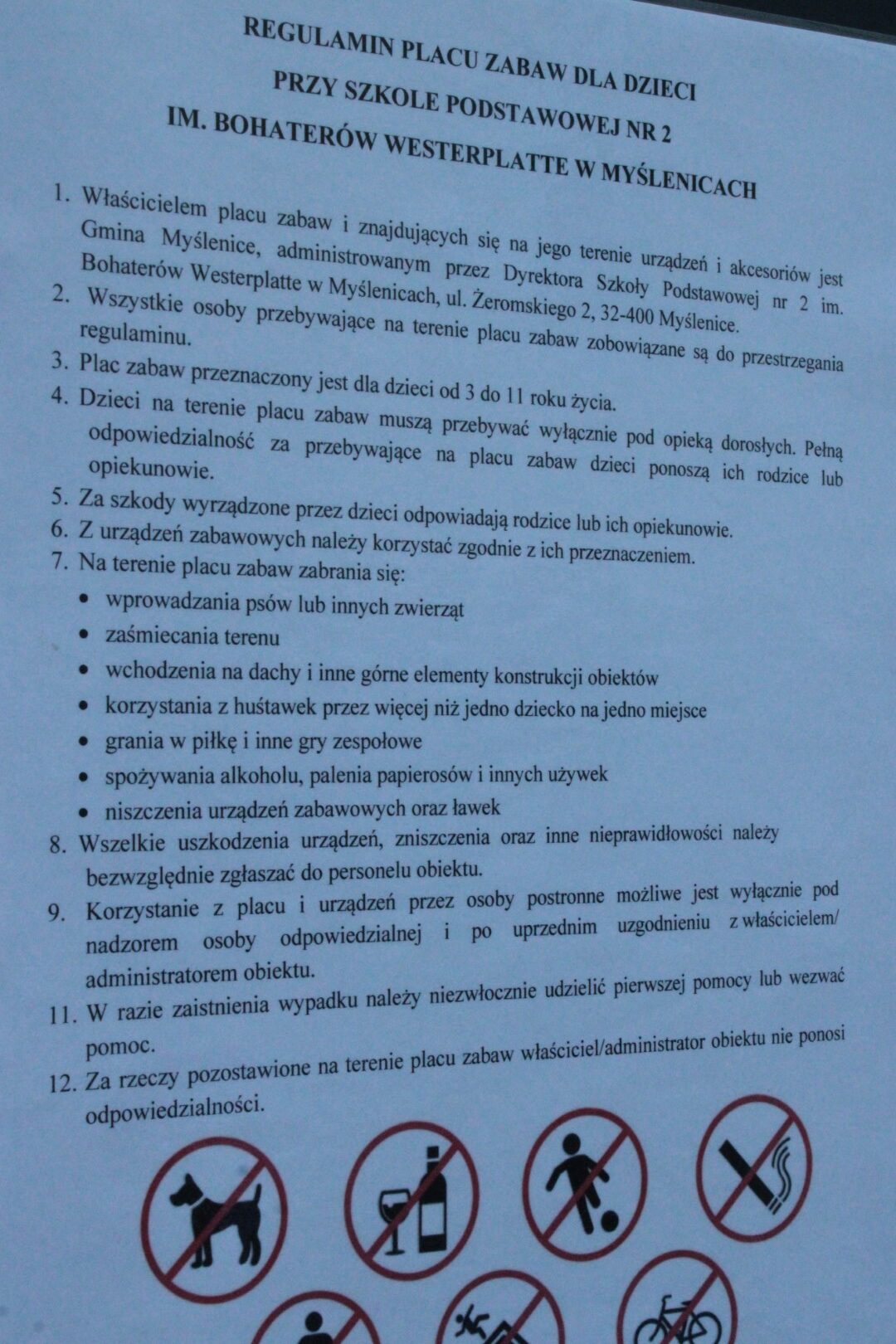 REGULAMIN PLACU ZABAW DLA DZIECI
PRZY SZKOLE PODSTAWOWEJ NR 2
IM. BOHATERÓW WESTERPLATTE W MYŚLENICACH

1. Właścicielem placu zabaw i znajdujących się na jego terenie urządzeń i akcesoriów jest Gmina Myślenice, administrowanym przez Dyrektora Szkoły Podstawowej nr 2 im. Bohaterów Westerplatte w Myślenicach, ul. Żeromskiego 2, 32-400 Myślenice.
2. Wszystkie osoby przebywające na terenie placu zabaw zobowiązane są do przestrzegania regulaminu.
3. Plac zabaw przeznaczony jest dla dzieci od 3 do 11 roku życia.
4. Dzieci na terenie placu zabaw muszą przebywać wyłącznie pod opieką dorosłych. Pełną odpowiedzialność za przebywające na placu zabaw dzieci ponoszą ich rodzice lub opiekunowie.
5. Za szkody wyrządzone przez dzieci odpowiadają rodzice lub ich opiekunowie.
6. Z urządzeń zabawowych należy korzystać zgodnie z ich przeznaczeniem.
7. Na terenie placu zabaw zabrania się:
• wprowadzania psów lub innych zwierząt
• zaśmiecania terenu
• wchodzenia na dachy i inne górne elementy konstrukcji obiektów
• korzystania z huśtawek przez więcej niż jedno dziecko na jedno miejsce
• grania w piłkę i inne gry zespołowe
• spożywania alkoholu, palenia papierosów i innych używek
• niszczenia urządzeń zabawowych oraz ławek
8. Wszelkie uszkodzenia urządzeń, zniszczenia oraz inne nieprawidłowości należy bezwzględnie zgłaszać do personelu obiektu.
9. Korzystanie z placu i urządzeń przez osoby postronne możliwe jest wyłącznie pod nadzorem osoby odpowiedzialnej i po uprzednim uzgodnieniu z właścicielem/ administratorem obiektu.
11. W razie zaistnienia wypadku należy niezwłocznie udzielić pierwszej pomocy lub wezwać pomoc.
12. Za rzeczy pozostawione na terenie placu zabaw właściciel/administrator obiektu nie ponosi odpowiedzialności.